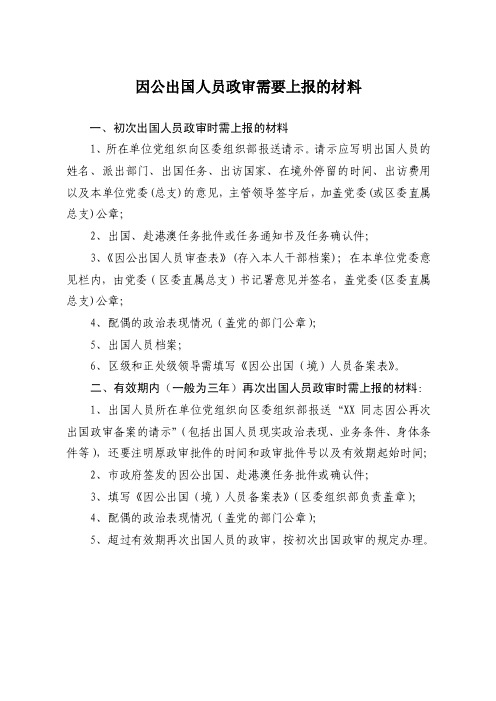 因公出国人员政审需要上报的材料

一、初次出国人员政审时需上报的材料

1、所在单位党组织向区委组织部报送请示。请示应写明出国人员的姓名、派出部门、出国任务、出访国家、在境外停留的时间、出访费用以及本单位党委（总支）的意见，主管领导签字后，加盖党委（或区委直属总支）公章；

2、出国、赴港澳任务批件或任务通知书及任务确认件；

3、《因公出国人员审查表》（存入本人干部档案）；在本单位党委意见栏内，由党委（区委直属总支）书记署意见并签名，盖党委（区委直属总支）公章；

4、配偶的政治表现情况（盖党的部门公章）；

5、出国人员档案；

6、区级和正处级领导需填写《因公出国（境）人员备案表》。

二、有效期内（一般为三年）再次出国人员政审时需上报的材料：

1、出国人员所在单位党组织向区委组织部报送“XX 同志因公再次出国政审备案的请示”（包括出国人员现实政治表现、业务条件、身体条件等），还要注明原政审批件的时间和政审批件号以及有效期起始时间；

2、市政府签发的因公出国、赴港澳任务批件或确认件；

3、填写《因公出国（境）人员备案表》（区委组织部负责盖章）；

4、配偶的政治表现情况（盖党的部门公章）；

5、超过有效期再次出国人员的政审，按初次出国政审的规定办理。